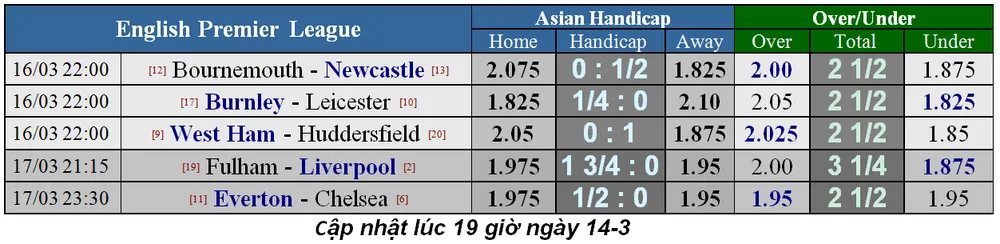 | English Premier League | | Asian Handicap | | | Over/Under | | |
|---|---|---|---|---|---|---|---|
| | | Home | Handicap | Away | Over | Total | Under |
| 16/03 22:00 | [12] Bournemouth - Newcastle [13] | 2.075 | 0 : 1/2 | 1.825 | 2.00 | 2 1/2 | 1.875 |
| 16/03 22:00 | [17] Burnley - Leicester [10] | 1.825 | 1/4 : 0 | 2.10 | 2.05 | 2 1/2 | 1.825 |
| 16/03 22:00 | [9] West Ham - Huddersfield [20] | 2.05 | 0 : 1 | 1.875 | 2.025 | 2 1/2 | 1.85 |
| 17/03 21:15 | [19] Fulham - Liverpool [2] | 1.975 | 1 3/4 : 0 | 1.95 | 2.00 | 3 1/4 | 1.875 |
| 17/03 23:30 | [11] Everton - Chelsea [6] | 1.975 | 1/2 : 0 | 1.95 | 1.95 | 2 1/2 | 1.95 |

Cập nhật lúc 19 giờ ngày 14-3